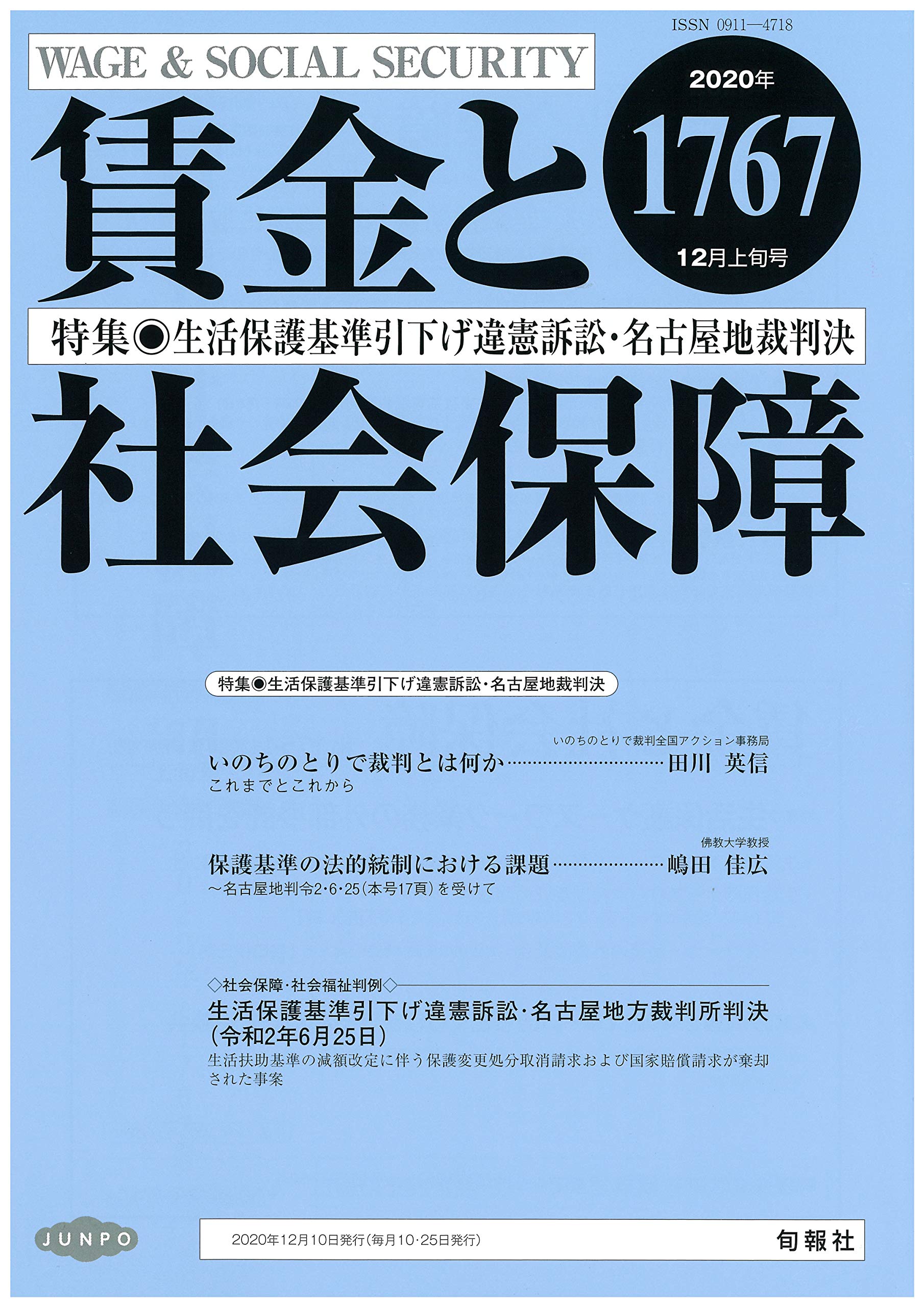 ISSN 0911—4718

WAGE & SOCIAL SECURITY

賃金と

2020年
1767
12月上旬号

特集◉生活保護基準引下げ違憲訴訟・名古屋地裁判決

社会保障

特集◉生活保護基準引下げ違憲訴訟・名古屋地裁判決

いのちのとりで裁判全国アクション事務局
いのちのとりで裁判とは何か 田川 英信
これまでとこれから

佛教大学教授
保護基準の法的統制における課題 嶋田 佳広
～名古屋地判令2・6・25(本号17頁)を受けて

◇社会保障・社会福祉判例◇
生活保護基準引下げ違憲訴訟・名古屋地方裁判所判決
(令和2年6月25日)
生活扶助基準の減額改定に伴う保護変更処分取消請求および国家賠償請求が棄却された事案

JUNPO

2020年12月10日発行(毎月10・25日発行)

旬報社